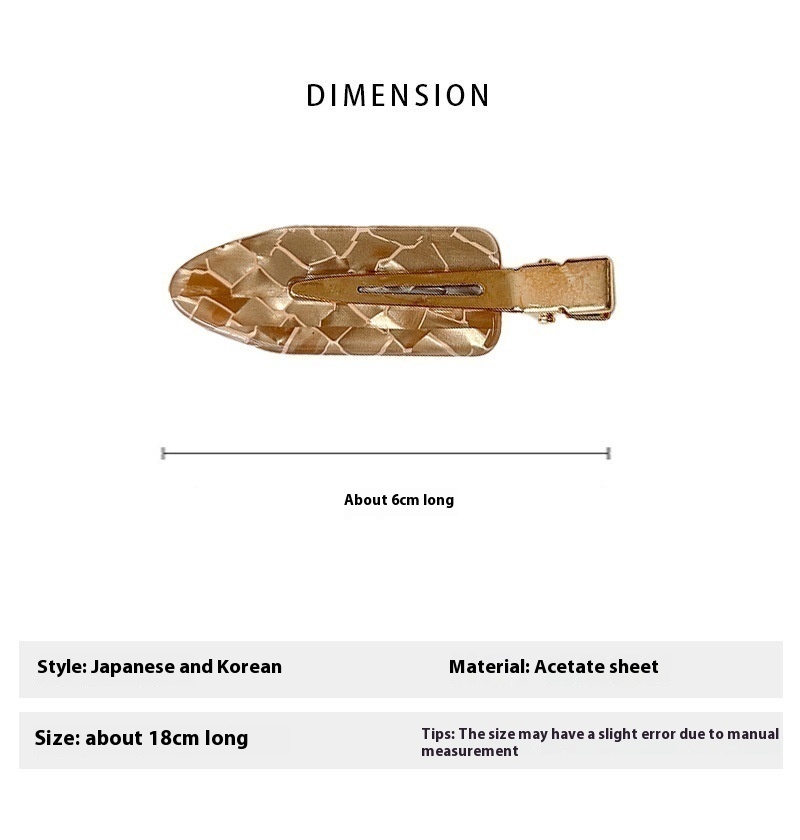 DIMENSION

About 6cm long

Style: Japanese and Korean

Material: Acetate sheet

Size: about 18cm long

Tips: The size may have a slight error due to manual measurement